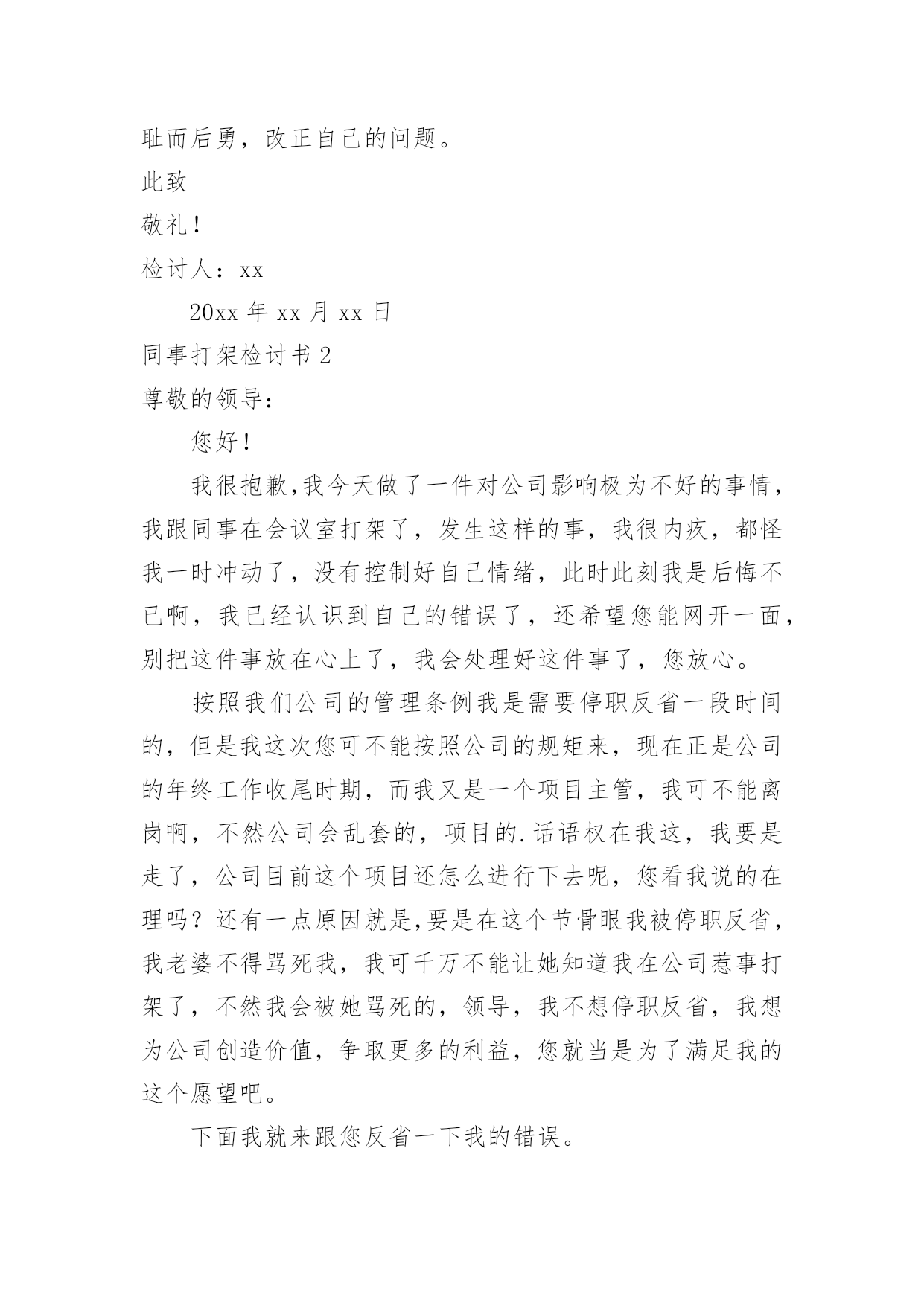 耻而后勇，改正自己的问题。

此致

敬礼！

检讨人：xx

20xx 年 xx 月 xx 日

同事打架检讨书 2

尊敬的领导：

您好！

我很抱歉,我今天做了一件对公司影响极为不好的事情，我跟同事在会议室打架了，发生这样的事，我很内疚，都怪我一时冲动了，没有控制好自己情绪，此时此刻我是后悔不已啊，我已经认识到自己的错误了，还希望您能网开一面，别把这件事放在心上了，我会处理好这件事了，您放心。

按照我们公司的管理条例我是需要停职反省一段时间的，但是我这次您可不能按照公司的规矩来，现在正是公司的年终工作收尾时期，而我又是一个项目主管，我可不能离岗啊，不然公司会乱套的，项目的.话语权在我这，我要是走了，公司目前这个项目还怎么进行下去呢，您看我说的在理吗？还有一点原因就是,要是在这个节骨眼我被停职反省，我老婆不得骂死我，我可千万不能让她知道我在公司惹事打架了，不然我会被她骂死的，领导，我不想停职反省，我想为公司创造价值，争取更多的利益，您就当是为了满足我的这个愿望吧。

下面我就来跟您反省一下我的错误。